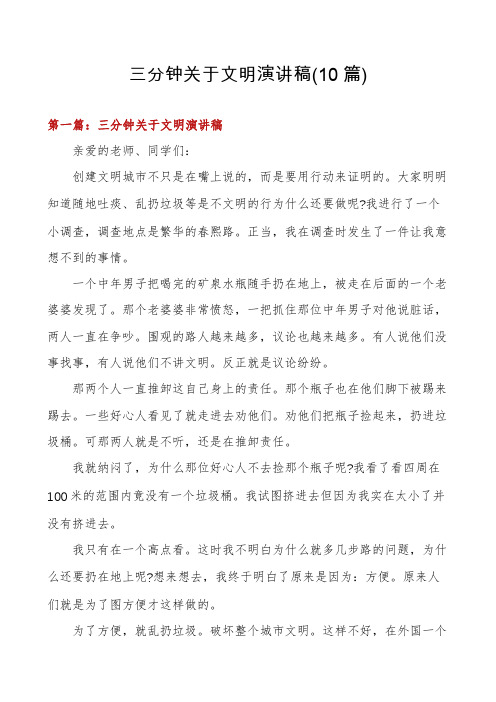 三分钟关于文明演讲稿(10篇)

第一篇：三分钟关于文明演讲稿

亲爱的老师、同学们：

创建文明城市不只是在嘴上说的，而是要用行动来证明的。大家明明知道随地吐痰、乱扔垃圾等是不文明的行为什么还要做呢?我进行了一个小调查，调查地点是繁华的春熙路。正当，我在调查时发生了一件让我意想不到的事情。

一个中年男子把喝完的矿泉水瓶随手扔在地上，被走在后面的一个老婆婆发现了。那个老婆婆非常愤怒，一把抓住那位中年男子对他说脏话，两人一直在争吵。围观的路人越来越多，议论也越来越多。有人说他们没事找事，有人说他们不讲文明。反正就是议论纷纷。

那两个人一直推卸这自己身上的责任。那个瓶子也在他们脚下被踢来踢去。一些好心人看见了就走进去劝他们。劝他们把瓶子捡起来，扔进垃圾桶。可那两人就是不听，还是在推卸责任。

我就纳闷了，为什么那位好心人不去捡那个瓶子呢?我看了看四周在100米的范围内竟没有一个垃圾桶。我试图挤进去但因为我实在太小了并没有挤进去。

我只有在一个高点看。这时我不明白为什么就多几步路的问题，为什么还要扔在地上呢?想来想去，我终于明白了原来是因为：方便。原来人们就是为了图方便才这样做的。

为了方便，就乱扔垃圾。破坏整个城市文明。这样不好，在外国一个